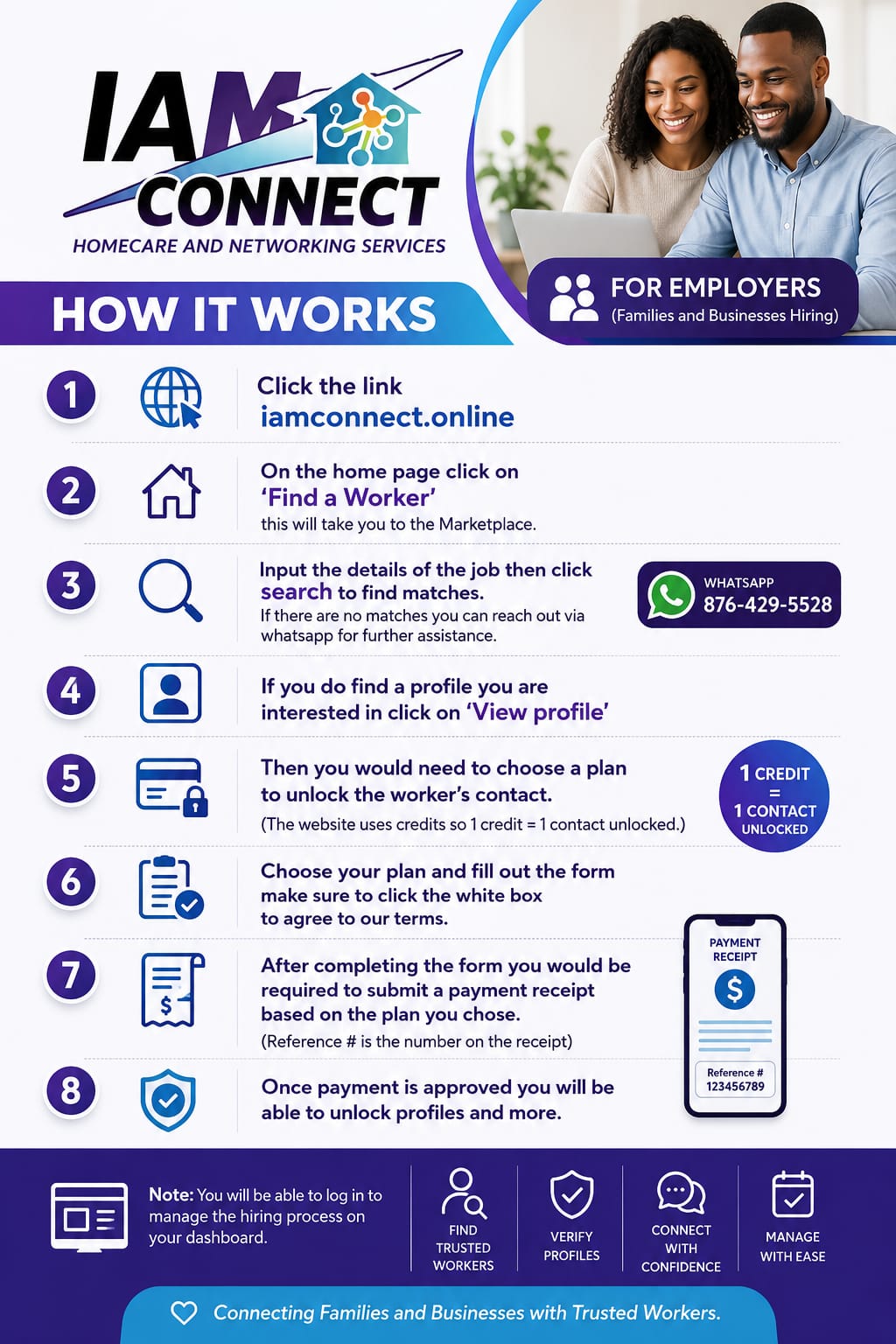 IAM CONNECT
HOMECARE AND NETWORKING SERVICES

HOW IT WORKS

FOR EMPLOYERS
(Families and Businesses Hiring)

1 Click the link
iamconnect.online

2 On the home page click on 'Find a Worker'
this will take you to the Marketplace.

3 Input the details of the job then click search to find matches.
If there are no matches you can reach out via whatsapp for further assistance.

WHATSAPP
876-429-5528

4 If you do find a profile you are interested in click on 'View profile'

5 Then you would need to choose a plan to unlock the worker's contact.
(The website uses credits so 1 credit = 1 contact unlocked.)

1 CREDIT = 1 CONTACT UNLOCKED

6 Choose your plan and fill out the form make sure to click the white box to agree to our terms.

7 After completing the form you would be required to submit a payment receipt based on the plan you chose.
(Reference # is the number on the receipt)

PAYMENT RECEIPT
$
Reference #
123456789

8 Once payment is approved you will be able to unlock profiles and more.

Note: You will be able to log in to manage the hiring process on your dashboard.

FIND TRUSTED WORKERS

VERIFY PROFILES

CONNECT WITH CONFIDENCE

MANAGE WITH EASE

Connecting Families and Businesses with Trusted Workers.